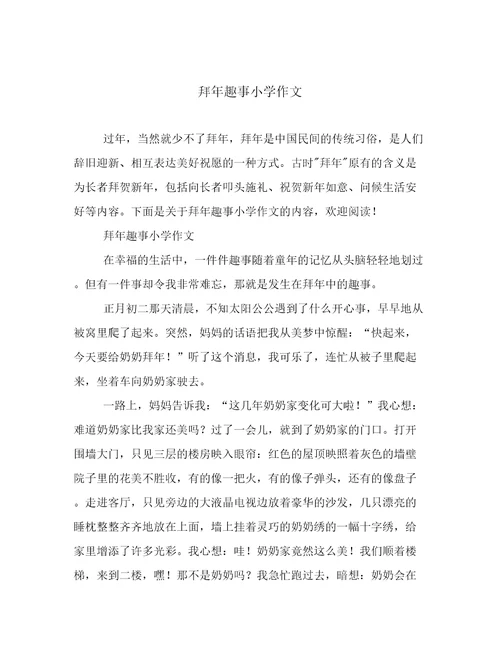 拜年趣事小学作文

过年，当然就少不了拜年，拜年是中国民间的传统习俗，是人们辞旧迎新、相互表达美好祝愿的一种方式。古时"拜年"原有的含义是为长者拜贺新年，包括向长者叩头施礼、祝贺新年如意、问候生活安好等内容。下面是关于拜年趣事小学作文的内容，欢迎阅读！

拜年趣事小学作文

在幸福的生活中，一件件趣事随着童年的记忆从头脑轻轻地划过。但有一件事却令我非常难忘，那就是发生在拜年中的趣事。

正月初二那天清晨，不知太阳公公遇到了什么开心事，早早地从被窝里爬了起来。突然，妈妈的话语把我从美梦中惊醒："快起来，今天要给奶奶拜年！"听了这个消息，我可乐了，连忙从被子里爬起来，坐着车向奶奶家驶去。

一路上，妈妈告诉我："这几年奶奶家变化可大啦！"我心想：难道奶奶家比我家还美吗？过了一会儿，就到了奶奶家的门口。打开围墙大门，只见三层的楼房映入眼帘：红色的屋顶映照着灰色的墙壁院子里的花美不胜收，有的像一把火，有的像子弹头，还有的像盘子。走进客厅，只见旁边的大液晶电视边放着豪华的沙发，几只漂亮的睡枕整整齐齐地放在上面，墙上挂着灵巧的奶奶绣的一幅十字绣，给家里增添了许多光彩。我心想：哇！奶奶家竟然这么美！我们顺着楼梯，来到二楼，嘿！那不是奶奶吗？我急忙跑过去，暗想：奶奶会在